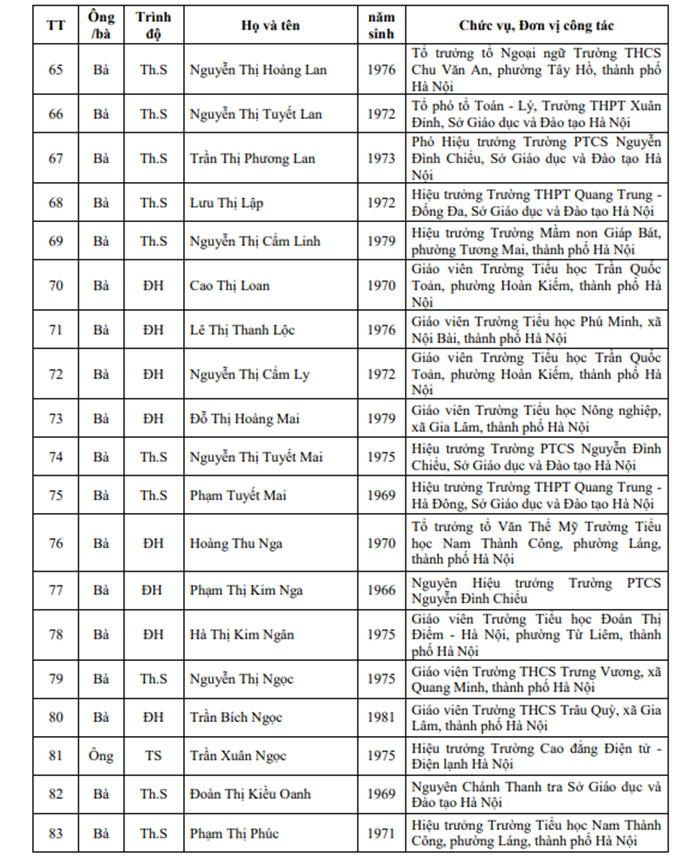 | TT | Ông /bà | Trình độ | Họ và tên | năm sinh | Chức vụ, Đơn vị công tác |
|---|---|---|---|---|---|
| 65 | Bà | Th.S | Nguyễn Thị Hoàng Lan | 1976 | Tổ trưởng tổ Ngoại ngữ Trường THCS Chu Văn An, phường Tây Hồ, thành phố Hà Nội |
| 66 | Bà | Th.S | Nguyễn Thị Tuyết Lan | 1972 | Tổ phó tổ Toán - Lý, Trường THPT Xuân Đỉnh, Sở Giáo dục và Đào tạo Hà Nội |
| 67 | Bà | Th.S | Trần Thị Phương Lan | 1973 | Phó Hiệu trưởng Trường PTCS Nguyễn Đình Chiểu, Sở Giáo dục và Đào tạo Hà Nội |
| 68 | Bà | Th.S | Lưu Thị Lập | 1972 | Hiệu trưởng Trường THPT Quang Trung - Đống Đa, Sở Giáo dục và Đào tạo Hà Nội |
| 69 | Bà | Th.S | Nguyễn Thị Cẩm Linh | 1979 | Hiệu trưởng Trường Mầm non Giáp Bát, phường Tương Mai, thành phố Hà Nội |
| 70 | Bà | ĐH | Cao Thị Loan | 1970 | Giáo viên Trường Tiểu học Trần Quốc Toản, phường Hoàn Kiếm, thành phố Hà Nội |
| 71 | Bà | ĐH | Lê Thị Thanh Lộc | 1976 | Giáo viên Trường Tiểu học Phú Minh, xã Nội Bài, thành phố Hà Nội |
| 72 | Bà | ĐH | Nguyễn Thị Cẩm Ly | 1972 | Giáo viên Trường Tiểu học Trần Quốc Toản, phường Hoàn Kiếm, thành phố Hà Nội |
| 73 | Bà | ĐH | Đỗ Thị Hoàng Mai | 1979 | Giáo viên Trường Tiểu học Nông nghiệp, xã Gia Lâm, thành phố Hà Nội |
| 74 | Bà | Th.S | Nguyễn Thị Tuyết Mai | 1975 | Hiệu trưởng Trường PTCS Nguyễn Đình Chiểu, Sở Giáo dục và Đào tạo Hà Nội |
| 75 | Bà | Th.S | Phạm Tuyết Mai | 1969 | Hiệu trưởng Trường THPT Quang Trung - Hà Đông, Sở Giáo dục và Đào tạo Hà Nội |
| 76 | Bà | ĐH | Hoàng Thu Nga | 1970 | Tổ trưởng tổ Văn Thể Mỹ Trường Tiểu học Nam Thành Công, phường Láng, thành phố Hà Nội |
| 77 | Bà | ĐH | Phạm Thị Kim Nga | 1966 | Nguyên Hiệu trưởng Trường PTCS Nguyễn Đình Chiểu |
| 78 | Bà | ĐH | Hà Thị Kim Ngân | 1975 | Giáo viên Trường Tiểu học Đoàn Thị Điểm - Hà Nội, phường Từ Liêm, thành phố Hà Nội |
| 79 | Bà | Th.S | Nguyễn Thị Ngọc | 1975 | Giáo viên Trường THCS Trưng Vương, xã Quang Minh, thành phố Hà Nội |
| 80 | Bà | ĐH | Trần Bích Ngọc | 1981 | Giáo viên Trường THCS Trâu Quỳ, xã Gia Lâm, thành phố Hà Nội |
| 81 | Ông | TS | Trần Xuân Ngọc | 1975 | Hiệu trưởng Trường Cao đẳng Điện tử - Điện lạnh Hà Nội |
| 82 | Bà | Th.S | Đoàn Thị Kiều Oanh | 1969 | Nguyên Chánh Thanh tra Sở Giáo dục và Đào tạo Hà Nội |
| 83 | Bà | Th.S | Phạm Thị Phúc | 1971 | Hiệu trưởng Trường Tiểu học Nam Thành Công, phường Láng, thành phố Hà Nội |